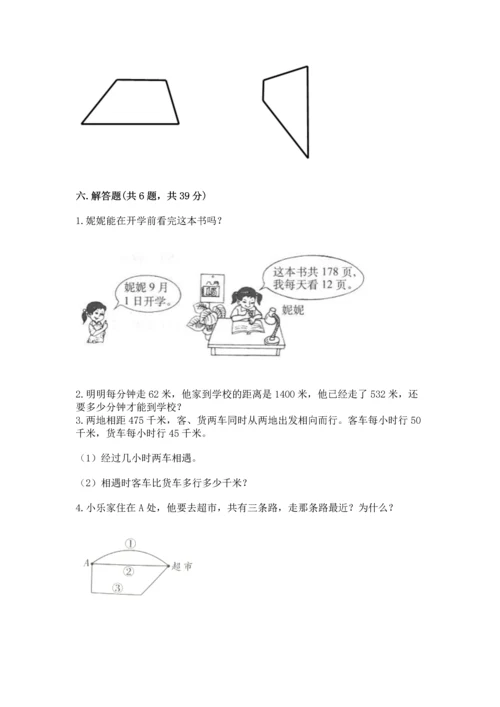 六. 解答题(共 6 题，共 39 分)

1. 妮妮能在开学前看完这本书吗？

妮妮 9 月 1 日开学。

这本书共 178 页，我每天看 12 页。

妮妮

2. 明明每分钟走 62 米，他家到学校的距离是 1400 米，他已经走了 532 米，还要多少分钟才能到学校？

3. 两地相距 475 千米，客、货两车同时从两地出发相向而行。客车每小时行 50 千米，货车每小时行 45 千米。

（1）经过几小时两车相遇。

（2）相遇时客车比货车多行多少千米？

4. 小乐家住在 A 处，他要去超市，共有三条路，走那条路最近？为什么？

①
A
②
超市
③